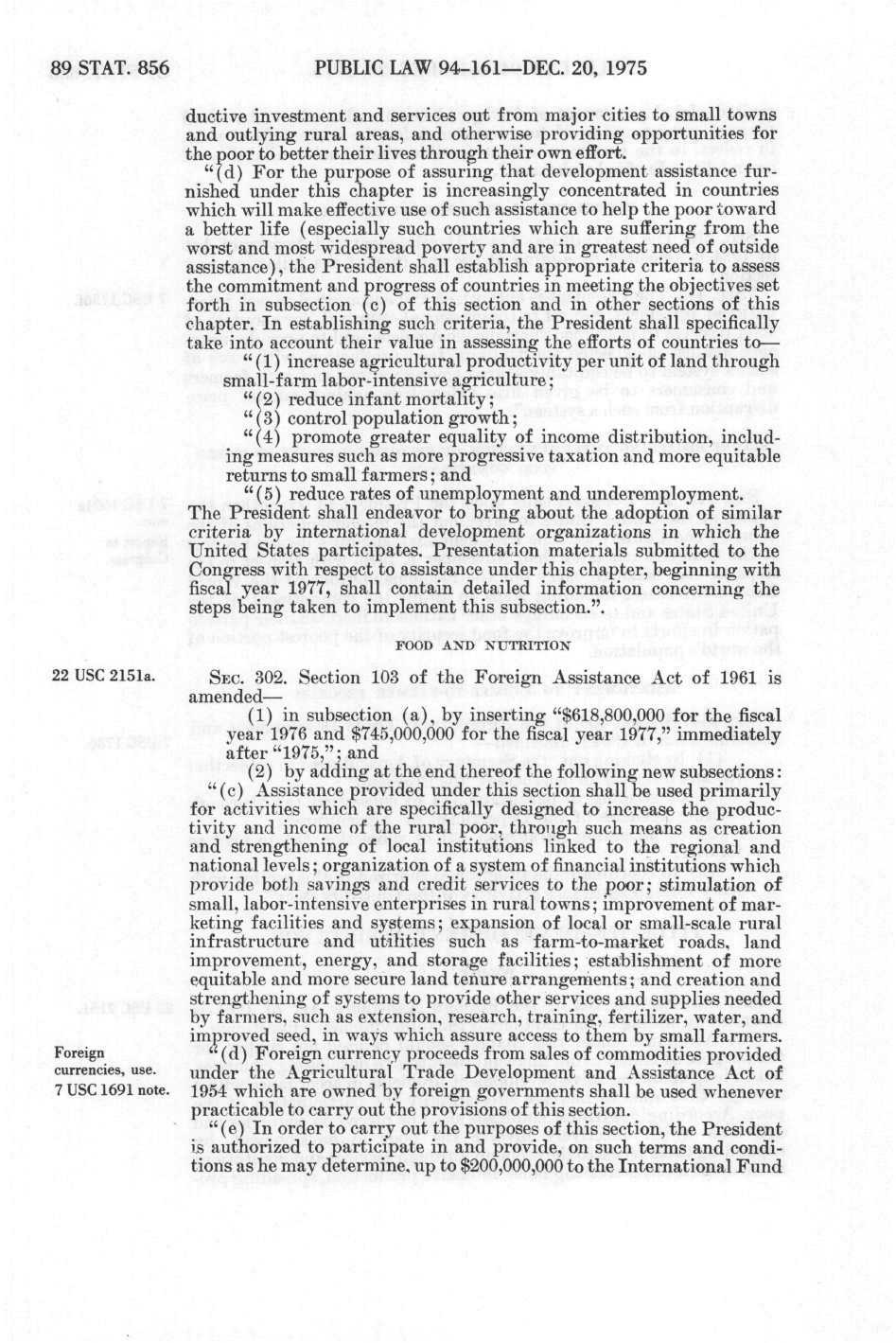 89 STAT. 856

PUBLIC LAW 94-161—DEC. 20, 1975

ductive investment and services out from major cities to small towns and outlying rural areas, and otherwise providing opportunities for the poor to better their lives through their own effort.

"(d) For the purpose of assuring that development assistance furnished under this chapter is increasingly concentrated in countries which will make effective use of such assistance to help the poor toward a better life (especially such countries which are suffering from the worst and most widespread poverty and are in greatest need of outside assistance), the President shall establish appropriate criteria to assess the commitment and progress of countries in meeting the objectives set forth in subsection (c) of this section and in other sections of this chapter. In establishing such criteria, the President shall specifically take into account their value in assessing the efforts of countries to—

"(1) increase agricultural productivity per unit of land through small-farm labor-intensive agriculture;

"(2) reduce infant mortality;

"(3) control population growth;

"(4) promote greater equality of income distribution, including measures such as more progressive taxation and more equitable returns to small farmers; and

"(5) reduce rates of unemployment and underemployment.

The President shall endeavor to bring about the adoption of similar criteria by international development organizations in which the United States participates. Presentation materials submitted to the Congress with respect to assistance under this chapter, beginning with fiscal year 1977, shall contain detailed information concerning the steps being taken to implement this subsection.".

FOOD AND NUTRITION

22 USC 2151a.

SEC. 302. Section 103 of the Foreign Assistance Act of 1961 is amended—

(1) in subsection (a), by inserting "$618,800,000 for the fiscal year 1976 and $745,000,000 for the fiscal year 1977," immediately after "1975,"; and

(2) by adding at the end thereof the following new subsections:

"(c) Assistance provided under this section shall be used primarily for activities which are specifically designed to increase the productivity and income of the rural poor, through such means as creation and strengthening of local institutions linked to the regional and national levels; organization of a system of financial institutions which provide both savings and credit services to the poor; stimulation of small, labor-intensive enterprises in rural towns; improvement of marketing facilities and systems; expansion of local or small-scale rural infrastructure and utilities such as farm-to-market roads, land improvement, energy, and storage facilities; establishment of more equitable and more secure land tenure arrangements; and creation and strengthening of systems to provide other services and supplies needed by farmers, such as extension, research, training, fertilizer, water, and improved seed, in ways which assure access to them by small farmers.

Foreign currencies, use.
7 USC 1691 note.

"(d) Foreign currency proceeds from sales of commodities provided under the Agricultural Trade Development and Assistance Act of 1954 which are owned by foreign governments shall be used whenever practicable to carry out the provisions of this section.

"(e) In order to carry out the purposes of this section, the President is authorized to participate in and provide, on such terms and conditions as he may determine, up to $200,000,000 to the International Fund